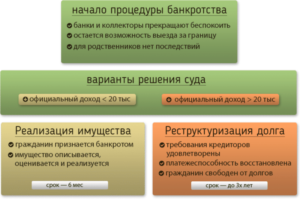 начало процедуры банкротства

банки и коллекторы прекращают беспокоить
остается возможность выезда за границу
для родственников нет последствий

варианты решения суда

официальный доход < 20 тыс

официальный доход > 20 тыс

Реализация имущества

гражданин признается банкротом
имущество описывается, оценивается и реализуется

срок — 6 мес

Реструктуризация долга

требования кредиторов удовлетворены
платежеспособность восстановлена
гражданин свободен от долгов

срок — до 3х лет